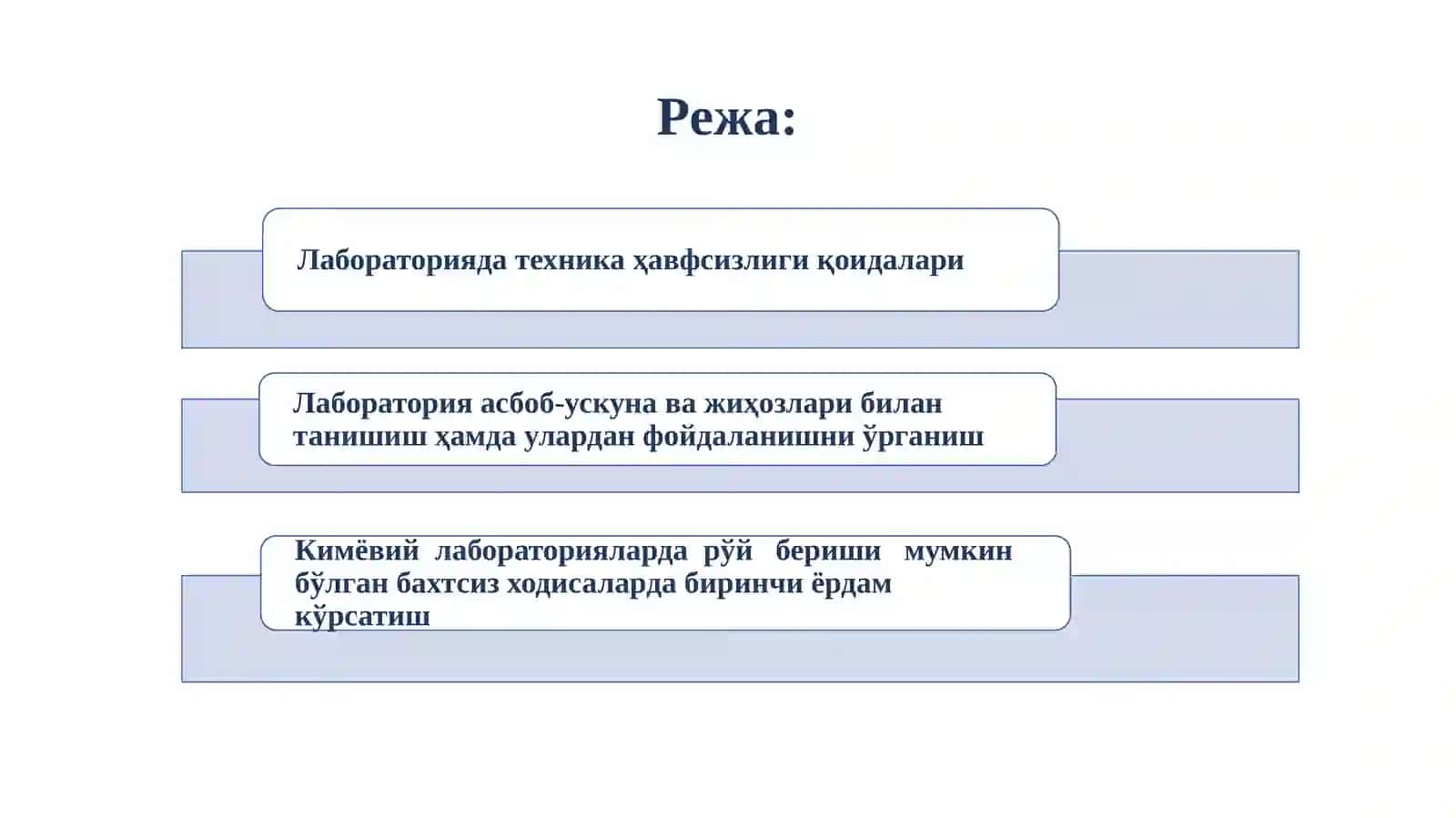 Режа:

Лабораторияда техника ҳавфсизлиги қоидалари

Лаборатория асбоб-ускуна ва жиҳозлари билан танишиш ҳамда улардан фойдаланишни ўрганиш

Кимёвий лабораторияларда рўй бериши мумкин бўлган бахтсиз ходисаларда биринчи ёрдам кўрсатиш